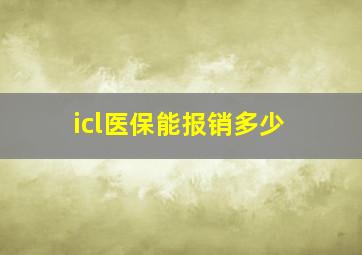 icl医保能报销多少